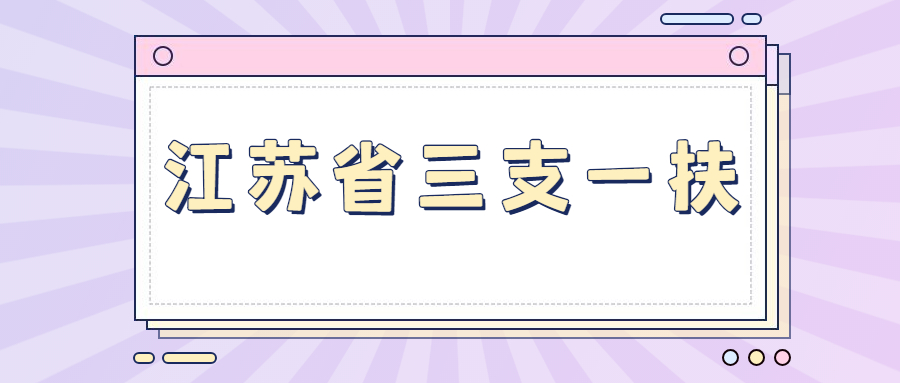 江苏省三支一扶